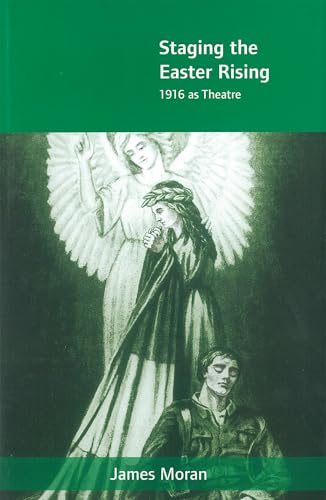 Staging the Easter Rising
1916 as Theatre

James Moran